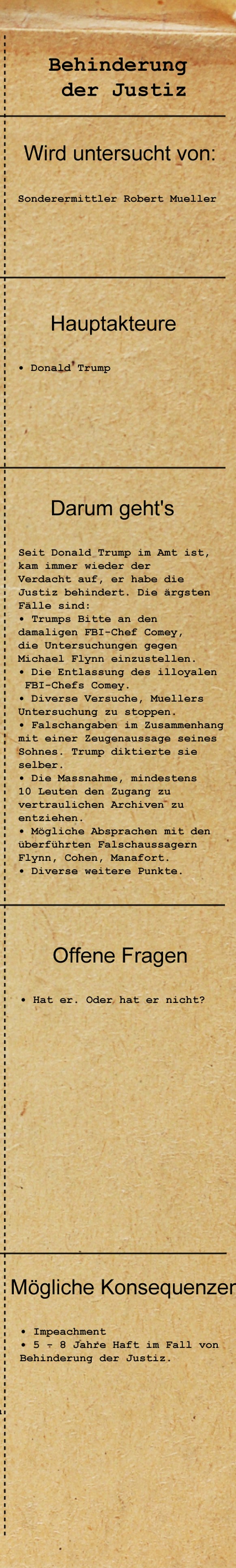 Behinderung der Justiz

Wird untersucht von:

Sonderermittler Robert Mueller

Hauptakteure

• Donald Trump

Darum geht's

Seit Donald Trump im Amt ist, kam immer wieder der Verdacht auf, er habe die Justiz behindert. Die ärgsten Fälle sind:
• Trumps Bitte an den damaligen FBI-Chef Comey, die Untersuchungen gegen Michael Flynn einzustellen.
• Die Entlassung des illoyalen FBI-Chefs Comey.
• Diverse Versuche, Muellers Untersuchung zu stoppen.
• Falschangaben im Zusammenhang mit einer Zeugenaussage seines Sohnes. Trump diktierte sie selber.
• Die Massnahme, mindestens 10 Leuten den Zugang zu vertraulichen Archiven zu entziehen.
• Mögliche Absprachen mit den überführten Falschaussagern Flynn, Cohen, Manafort.
• Diverse weitere Punkte.

Offene Fragen

• Hat er. Oder hat er nicht?

Mögliche Konsequenzen

• Impeachment
• 5 - 8 Jahre Haft im Fall von Behinderung der Justiz.